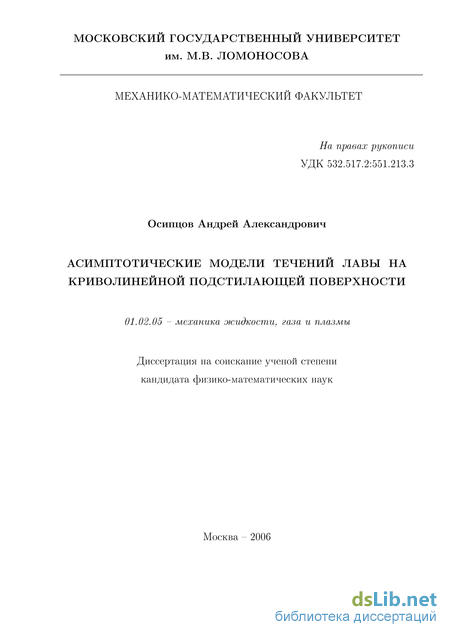 МОСКОВСКИЙ ГОСУДАРСТВЕННЫЙ УНИВЕРСИТЕТ
им. М.В. ЛОМОНОСОВА

МЕХАНИКО-МАТЕМАТИЧЕСКИЙ ФАКУЛЬТЕТ

На правах рукописи
УДК 532.517.2:551.213.3

Осипцов Андрей Александрович

АСИМПТОТИЧЕСКИЕ МОДЕЛИ ТЕЧЕНИЙ ЛАВЫ НА КРИВОЛИНЕЙНОЙ ПОДСТИЛАЮЩЕЙ ПОВЕРХНОСТИ

01.02.05 – механика жидкости, газа и плазмы

Диссертация на соискание ученой степени
кандидата физико-математических наук

Москва – 2006

dsLib.net
библиотека диссертаций